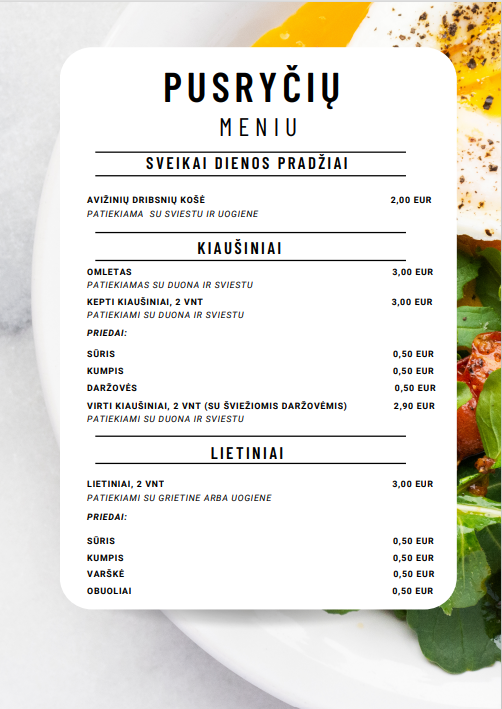 PUSRYČIŲ
MENIU

SVEIKAI DIENOS PRADŽIAI

AVIŽINIŲ DRIBSNIŲ KOŠĖ 2,00 EUR
PATIEKIAMA SU SVIESTU IR UOGIENE

KIAUŠINIAI

OMLETAS 3,00 EUR
PATIEKIAMAS SU DUONA IR SVIESTU

KEPTI KIAUŠINIAI, 2 VNT 3,00 EUR
PATIEKIAMI SU DUONA IR SVIESTU

PRIEDAI:

SŪRIS 0,50 EUR

KUMPIS 0,50 EUR

DARŽOVĖS 0,50 EUR

VIRTI KIAUŠINIAI, 2 VNT (SU ŠVIEŽIOMIS DARŽOVĖMIS) 2,90 EUR
PATIEKIAMI SU DUONA IR SVIESTU

LIETINIAI

LIETINIAI, 2 VNT 3,00 EUR
PATIEKIAMI SU GRIETINE ARBA UOGIENE

PRIEDAI:

SŪRIS 0,50 EUR

KUMPIS 0,50 EUR

VARŠKĖ 0,50 EUR

OBUOLIAI 0,50 EUR